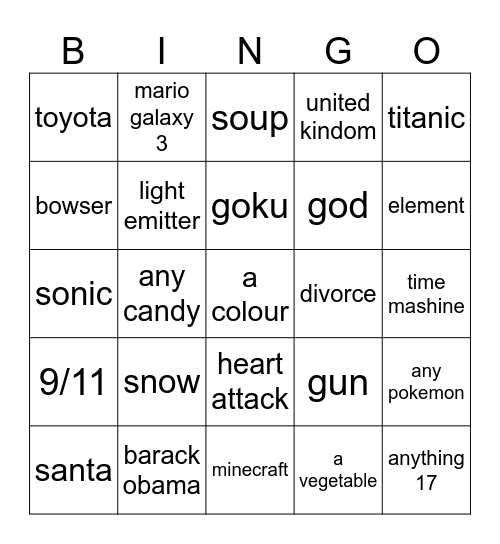 | B | I | N | G | O |
|---|---|---|---|---|
| toyota | mario galaxy 3 | soup | united kindom | titanic |
| bowser | light emitter | goku | god | element |
| sonic | any candy | a colour | divorce | time mashine |
| 9/11 | snow | heart attack | gun | any pokemon |
| santa | barack obama | minecraft | a vegetable | anything 17 |